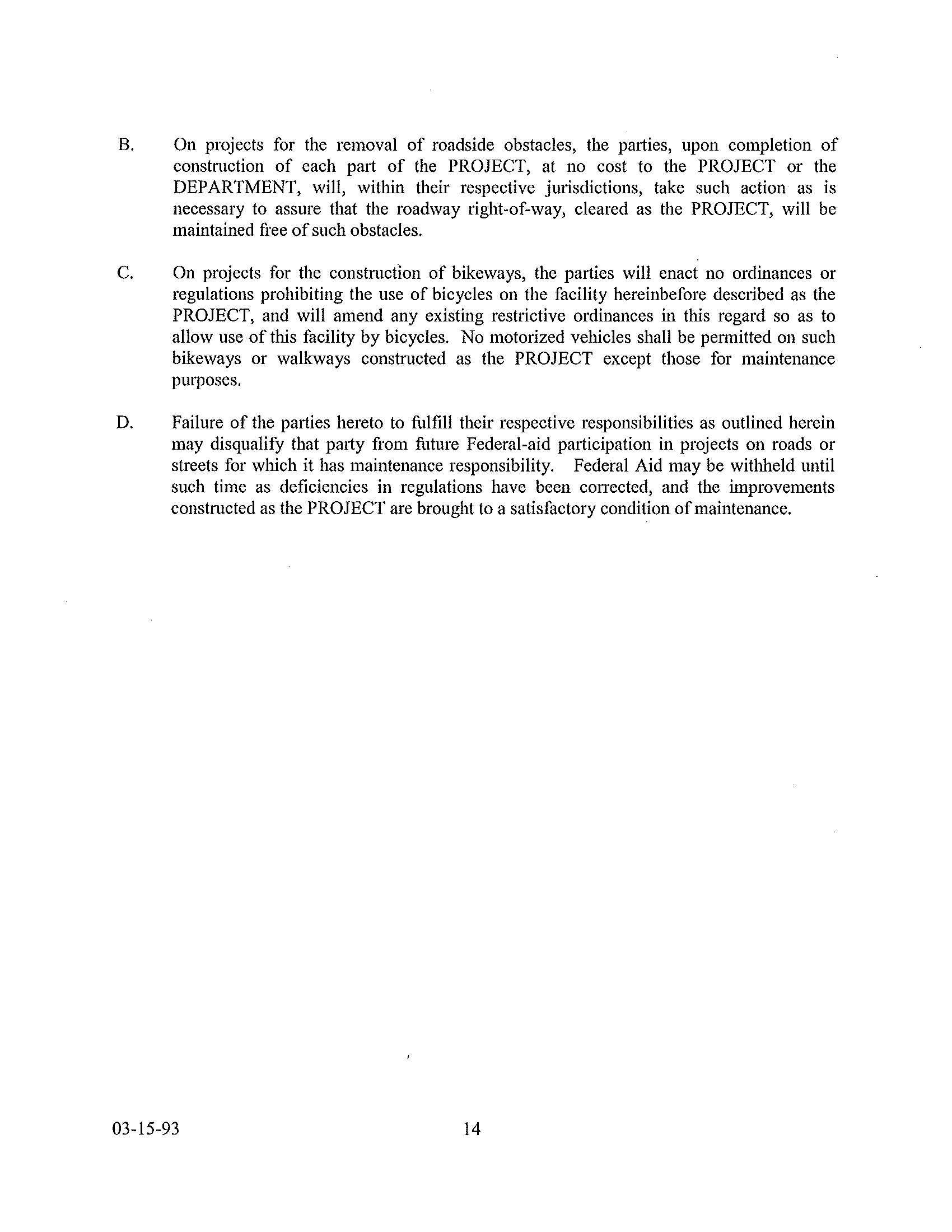 B. On projects for the removal of roadside obstacles, the parties, upon completion of construction of each part of the PROJECT, at no cost to the PROJECT or the DEPARTMENT, will, within their respective jurisdictions, take such action as is necessary to assure that the roadway right-of-way, cleared as the PROJECT, will be maintained free of such obstacles.

C. On projects for the construction of bikeways, the parties will enact no ordinances or regulations prohibiting the use of bicycles on the facility hereinbefore described as the PROJECT, and will amend any existing restrictive ordinances in this regard so as to allow use of this facility by bicycles. No motorized vehicles shall be permitted on such bikeways or walkways constructed as the PROJECT except those for maintenance purposes.

D. Failure of the parties hereto to fulfill their respective responsibilities as outlined herein may disqualify that party from future Federal-aid participation in projects on roads or streets for which it has maintenance responsibility. Federal Aid may be withheld until such time as deficiencies in regulations have been corrected, and the improvements constructed as the PROJECT are brought to a satisfactory condition of maintenance.

03-15-93 14